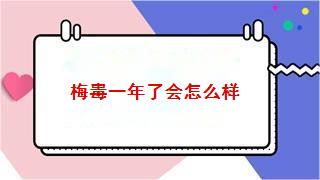 梅毒一年了会怎么样